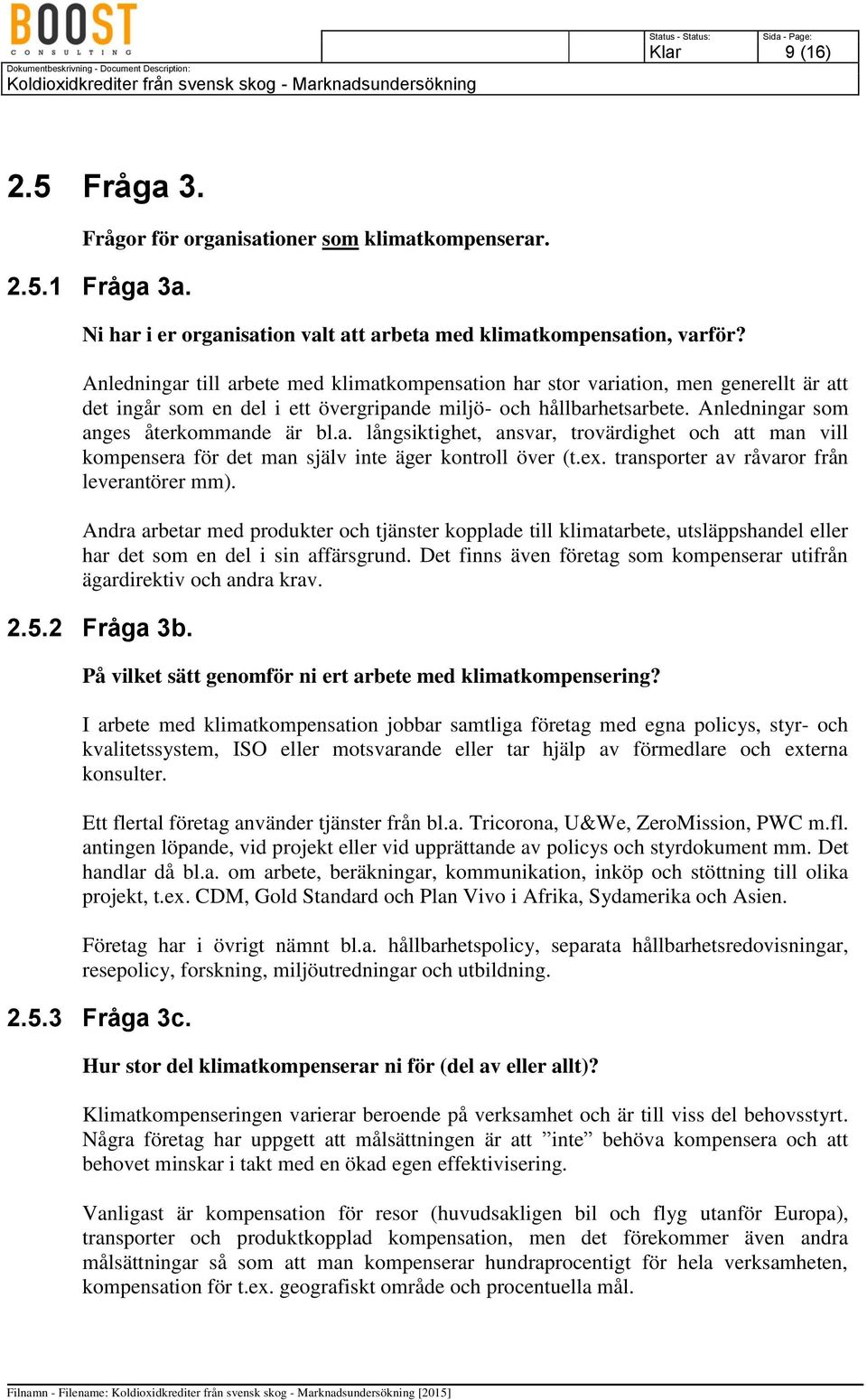 BOOST
CONSULTING

Status - Status:
Klar

Sida - Page:
9 (16)

Dokumentbeskrivning - Document Description:
Koldioxidkrediter från svensk skog - Marknadsundersökning

2.5 Fråga 3.

Frågor för organisationer som klimatkompenserar.

2.5.1 Fråga 3a.

Ni har i er organisation valt att arbeta med klimatkompensation, varför?

Anledningar till arbete med klimatkompensation har stor variation, men generellt är att det ingår som en del i ett övergripande miljö- och hållbarhetsarbete. Anledningar som anges återkommande är bl.a. långsiktighet, ansvar, trovärdighet och att man vill kompensera för det man själv inte äger kontroll över (t.ex. transporter av råvaror från leverantörer mm).

Andra arbetar med produkter och tjänster kopplade till klimatarbete, utsläppshandel eller har det som en del i sin affärsgrund. Det finns även företag som kompenserar utifrån ägardirektiv och andra krav.

2.5.2 Fråga 3b.

På vilket sätt genomför ni ert arbete med klimatkompensering?

I arbete med klimatkompensation jobbar samtliga företag med egna policys, styr- och kvalitetssystem, ISO eller motsvarande eller tar hjälp av förmedlare och externa konsulter.

Ett flertal företag använder tjänster från bl.a. Tricorona, U&We, ZeroMission, PWC m.fl. antingen löpande, vid projekt eller vid upprättande av policys och styrdokument mm. Det handlar då bl.a. om arbete, beräkningar, kommunikation, inköp och stöttning till olika projekt, t.ex. CDM, Gold Standard och Plan Vivo i Afrika, Sydamerika och Asien.

Företag har i övrigt nämnt bl.a. hållbarhetspolicy, separata hållbarhetsredovisningar, resepolicy, forskning, miljöutredningar och utbildning.

2.5.3 Fråga 3c.

Hur stor del klimatkompenserar ni för (del av eller allt)?

Klimatkompenseringen varierar beroende på verksamhet och är till viss del behovsstyrt. Några företag har uppgett att målsättningen är att ”inte” behöva kompensera och att behovet minskar i takt med en ökad egen effektivisering.

Vanligast är kompensation för resor (huvudsakligen bil och flyg utanför Europa), transporter och produktkopplad kompensation, men det förekommer även andra målsättningar så som att man kompenserar hundraprocentigt för hela verksamheten, kompensation för t.ex. geografiskt område och procentuella mål.

Filnamn - Filename: Koldioxidkrediter från svensk skog - Marknadsundersökning [2015]